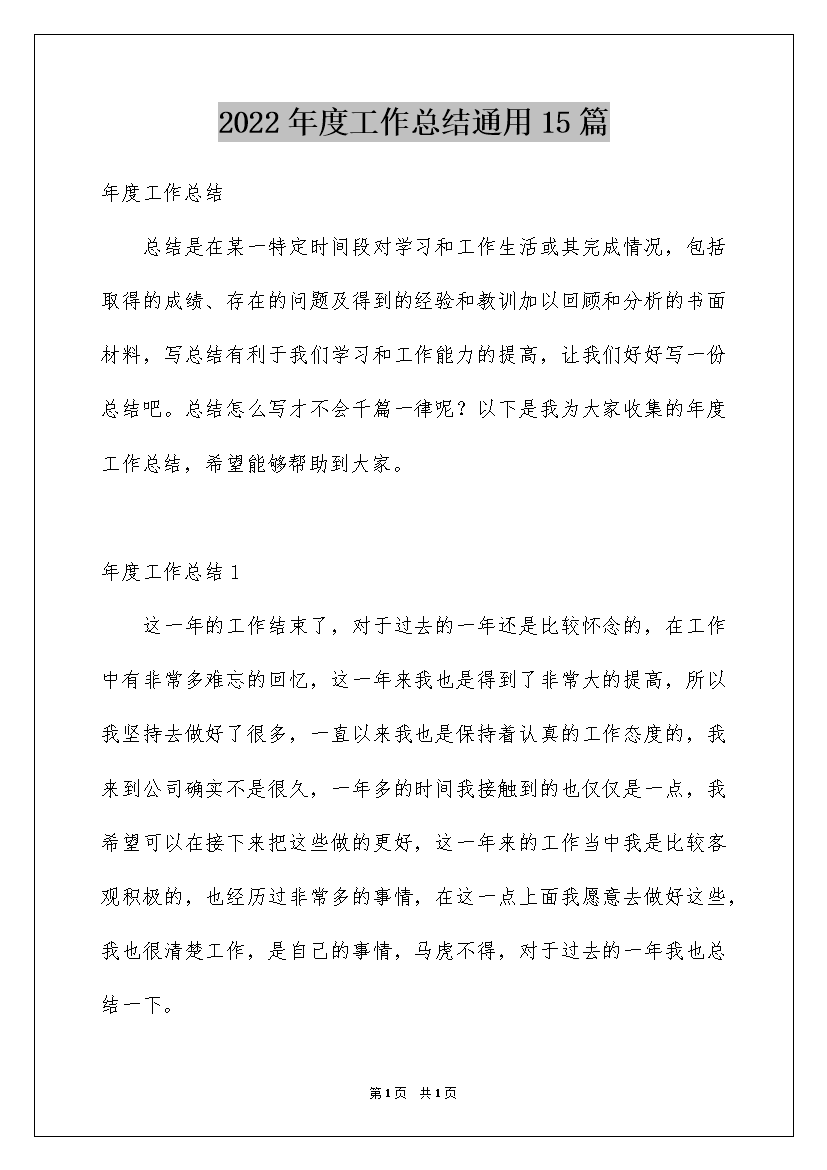 2022年度工作总结通用15篇

年度工作总结

总结是在某一特定时间段对学习和工作生活或其完成情况，包括取得的成绩、存在的问题及得到的经验和教训加以回顾和分析的书面材料，写总结有利于我们学习和工作能力的提高，让我们好好写一份总结吧。总结怎么写才不会千篇一律呢？以下是我为大家收集的年度工作总结，希望能够帮助到大家。

年度工作总结1

这一年的工作结束了，对于过去的一年还是比较怀念的，在工作中有非常多难忘的回忆，这一年来我也是得到了非常大的提高，所以我坚持去做好了很多，一直以来我也是保持着认真的工作态度的，我来到公司确实不是很久，一年多的时间我接触到的也仅仅是一点，我希望可以在接下来把这些做的更好，这一年来的工作当中我是比较客观积极的，也经历过非常多的事情，在这一点上面我愿意去做好这些，我也很清楚工作，是自己的事情，马虎不得，对于过去的一年我也总结一下。

第1页 共1页